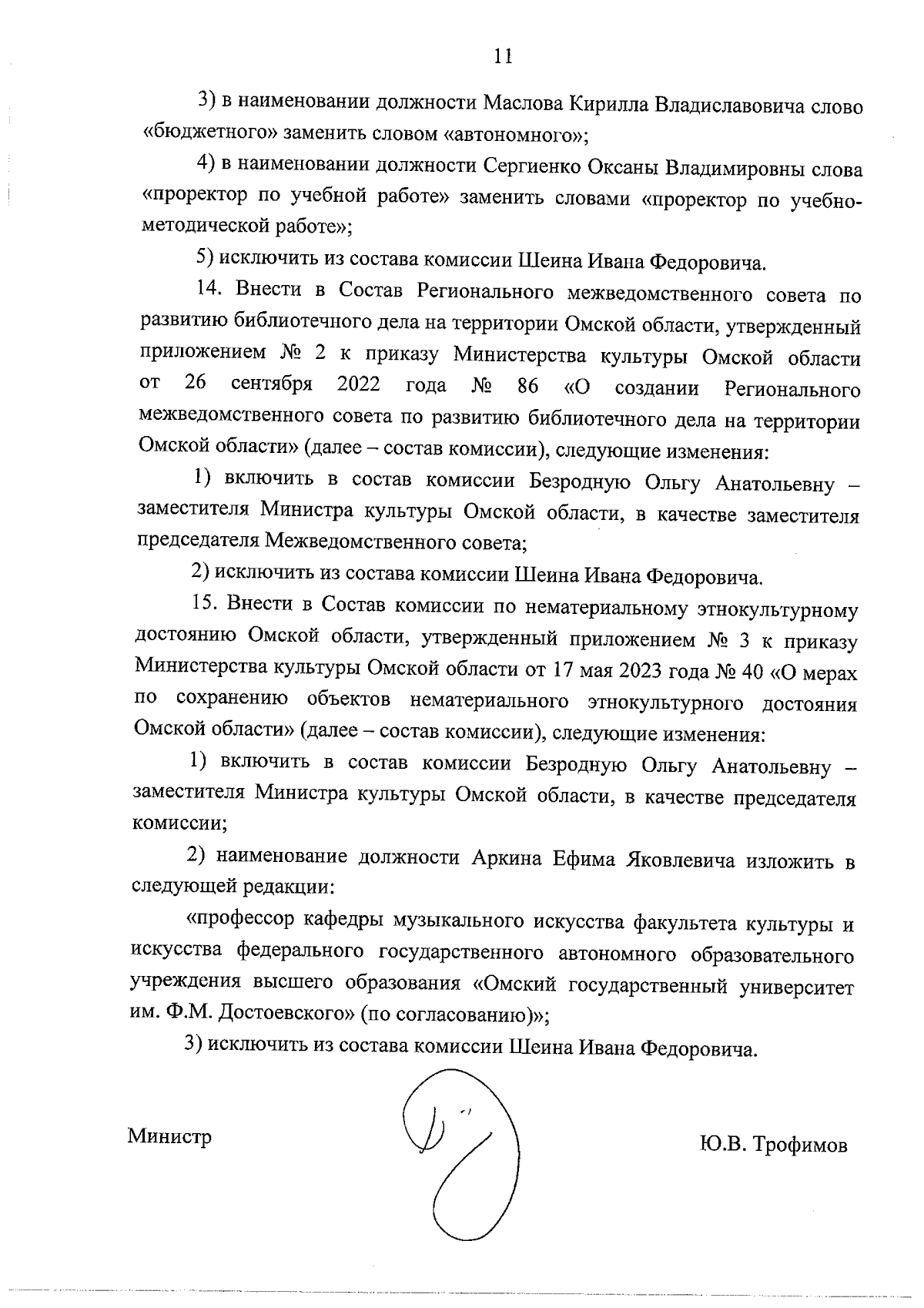 11

3) в наименовании должности Маслова Кирилла Владиславовича слово «бюджетного» заменить словом «автономного»;

4) в наименовании должности Сергиенко Оксаны Владимировны слова «проректор по учебной работе» заменить словами «проректор по учебно-методической работе»;

5) исключить из состава комиссии Шеина Ивана Федоровича.

14. Внести в Состав Регионального межведомственного совета по развитию библиотечного дела на территории Омской области, утвержденный приложением № 2 к приказу Министерства культуры Омской области от 26 сентября 2022 года № 86 «О создании Регионального межведомственного совета по развитию библиотечного дела на территории Омской области» (далее – состав комиссии), следующие изменения:

1) включить в состав комиссии Безродную Ольгу Анатольевну – заместителя Министра культуры Омской области, в качестве заместителя председателя Межведомственного совета;

2) исключить из состава комиссии Шеина Ивана Федоровича.

15. Внести в Состав комиссии по нематериальному этнокультурному достоянию Омской области, утвержденный приложением № 3 к приказу Министерства культуры Омской области от 17 мая 2023 года № 40 «О мерах по сохранению объектов нематериального этнокультурного достояния Омской области» (далее – состав комиссии), следующие изменения:

1) включить в состав комиссии Безродную Ольгу Анатольевну – заместителя Министра культуры Омской области, в качестве председателя комиссии;

2) наименование должности Аркина Ефима Яковлевича изложить в следующей редакции:

«профессор кафедры музыкального искусства факультета культуры и искусства федерального государственного автономного образовательного учреждения высшего образования «Омский государственный университет им. Ф.М. Достоевского» (по согласованию)»;

3) исключить из состава комиссии Шеина Ивана Федоровича.

Министр

Ю.В. Трофимов